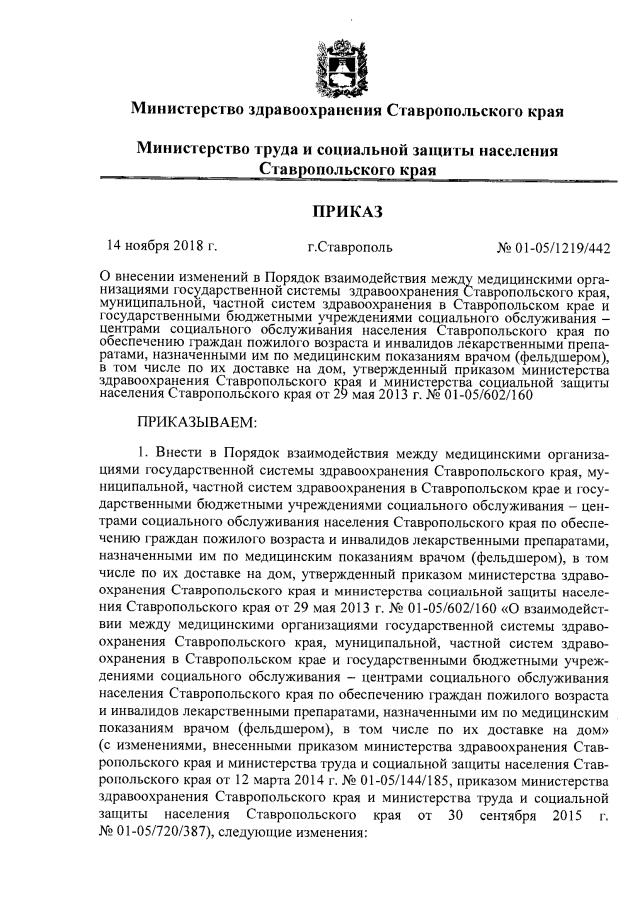 Министерство здравоохранения Ставропольского края

Министерство труда и социальной защиты населения Ставропольского края

ПРИКАЗ

14 ноября 2018 г. г.Ставрополь № 01-05/1219/442

О внесении изменений в Порядок взаимодействия между медицинскими организациями государственной системы здравоохранения Ставропольского края, муниципальной, частной систем здравоохранения в Ставропольском крае и государственными бюджетными учреждениями социального обслуживания – центрами социального обслуживания населения Ставропольского края по обеспечению граждан пожилого возраста и инвалидов лекарственными препаратами, назначенными им по медицинским показаниям врачом (фельдшером), в том числе по их доставке на дом, утвержденный приказом министерства здравоохранения Ставропольского края и министерства социальной защиты населения Ставропольского края от 29 мая 2013 г. № 01-05/602/160

ПРИКАЗЫВАЕМ:

1. Внести в Порядок взаимодействия между медицинскими организациями государственной системы здравоохранения Ставропольского края, муниципальной, частной систем здравоохранения в Ставропольском крае и государственными бюджетными учреждениями социального обслуживания – центрами социального обслуживания населения Ставропольского края по обеспечению граждан пожилого возраста и инвалидов лекарственными препаратами, назначенными им по медицинским показаниям врачом (фельдшером), в том числе по их доставке на дом, утвержденный приказом министерства здравоохранения Ставропольского края и министерства социальной защиты населения Ставропольского края от 29 мая 2013 г. № 01-05/602/160 «О взаимодействии между медицинскими организациями государственной системы здравоохранения Ставропольского края, муниципальной, частной систем здравоохранения в Ставропольском крае и государственными бюджетными учреждениями социального обслуживания – центрами социального обслуживания населения Ставропольского края по обеспечению граждан пожилого возраста и инвалидов лекарственными препаратами, назначенными им по медицинским показаниям врачом (фельдшером), в том числе по их доставке на дом» (с изменениями, внесенными приказом министерства здравоохранения Ставропольского края и министерства труда и социальной защиты населения Ставропольского края от 12 марта 2014 г. № 01-05/144/185, приказом министерства здравоохранения Ставропольского края и министерства труда и социальной защиты населения Ставропольского края от 30 сентября 2015 г. № 01-05/720/387), следующие изменения: